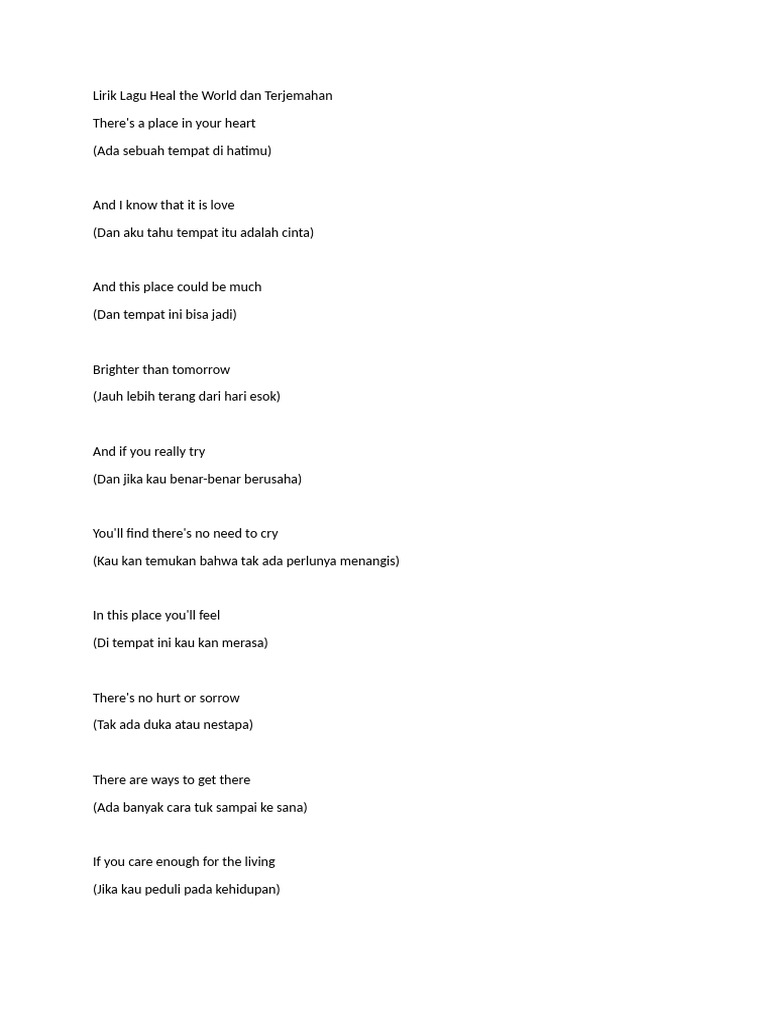 Lirik Lagu Heal the World dan Terjemahan

There's a place in your heart

(Ada sebuah tempat di hatimu)

And I know that it is love

(Dan aku tahu tempat itu adalah cinta)

And this place could be much

(Dan tempat ini bisa jadi)

Brighter than tomorrow

(Jauh lebih terang dari hari esok)

And if you really try

(Dan jika kau benar-benar berusaha)

You'll find there's no need to cry

(Kau kan temukan bahwa tak ada perlunya menangis)

In this place you'll feel

(Di tempat ini kau kan merasa)

There's no hurt or sorrow

(Tak ada duka atau nestapa)

There are ways to get there

(Ada banyak cara tuk sampai ke sana)

If you care enough for the living

(Jika kau peduli pada kehidupan)